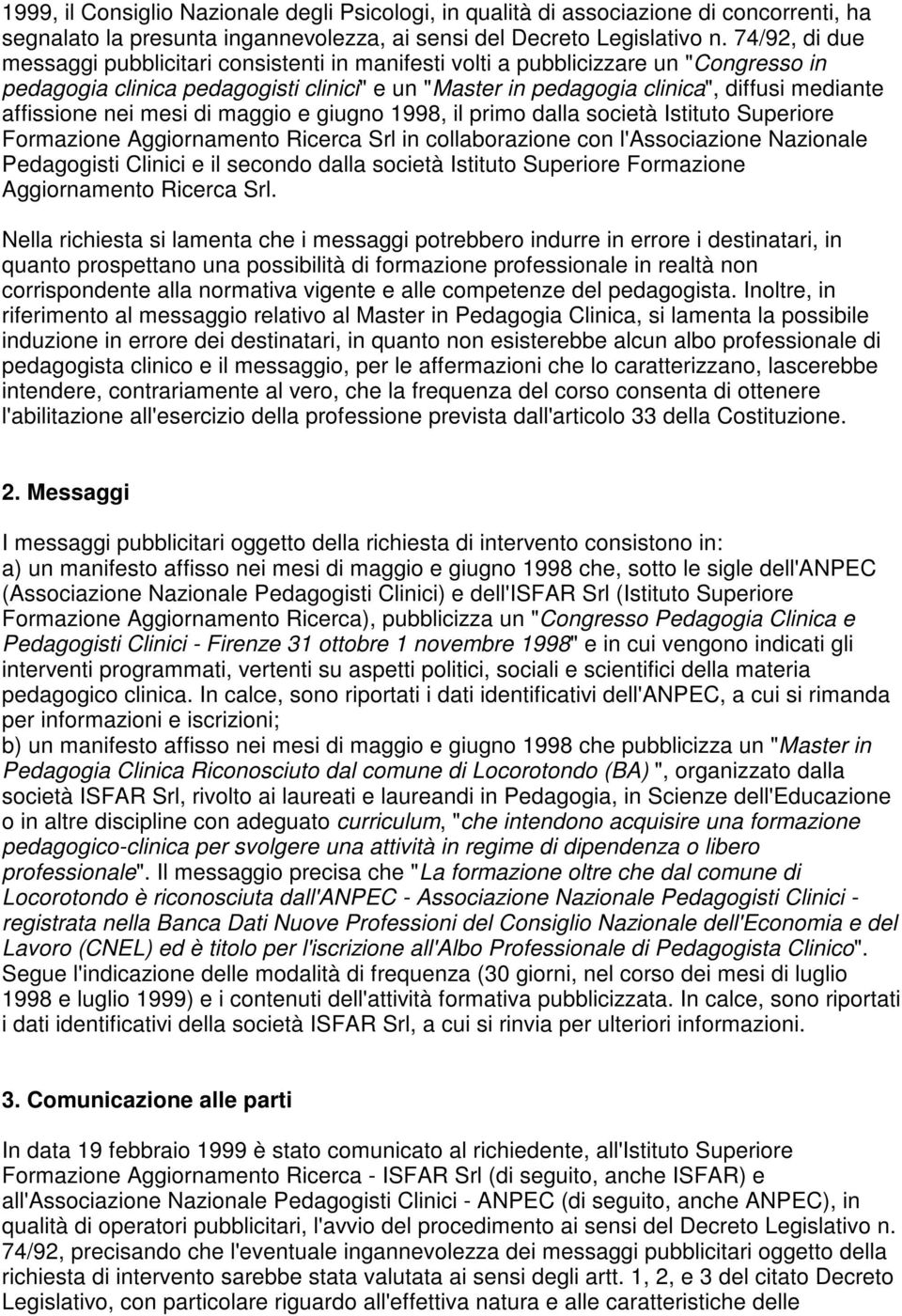 1999, il Consiglio Nazionale degli Psicologi, in qualità di associazione di concorrenti, ha segnalato la presunta ingannevolezza, ai sensi del Decreto Legislativo n. 74/92, di due messaggi pubblicitari consistenti in manifesti volti a pubblicizzare un "Congresso in pedagogia clinica pedagogisti clinici" e un "Master in pedagogia clinica", diffusi mediante affissione nei mesi di maggio e giugno 1998, il primo dalla società Istituto Superiore Formazione Aggiornamento Ricerca Srl in collaborazione con l'Associazione Nazionale Pedagogisti Clinici e il secondo dalla società Istituto Superiore Formazione Aggiornamento Ricerca Srl.

Nella richiesta si lamenta che i messaggi potrebbero indurre in errore i destinatari, in quanto prospettano una possibilità di formazione professionale in realtà non corrispondente alla normativa vigente e alle competenze del pedagogista. Inoltre, in riferimento al messaggio relativo al Master in Pedagogia Clinica, si lamenta la possibile induzione in errore dei destinatari, in quanto non esisterebbe alcun albo professionale di pedagogista clinico e il messaggio, per le affermazioni che lo caratterizzano, lascerebbe intendere, contrariamente al vero, che la frequenza del corso consenta di ottenere l'abilitazione all'esercizio della professione prevista dall'articolo 33 della Costituzione.

2. Messaggi

I messaggi pubblicitari oggetto della richiesta di intervento consistono in:
a) un manifesto affisso nei mesi di maggio e giugno 1998 che, sotto le sigle dell'ANPEC (Associazione Nazionale Pedagogisti Clinici) e dell'ISFAR Srl (Istituto Superiore Formazione Aggiornamento Ricerca), pubblicizza un "Congresso Pedagogia Clinica e Pedagogisti Clinici - Firenze 31 ottobre 1 novembre 1998" e in cui vengono indicati gli interventi programmati, vertenti su aspetti politici, sociali e scientifici della materia pedagogico clinica. In calce, sono riportati i dati identificativi dell'ANPEC, a cui si rimanda per informazioni e iscrizioni;
b) un manifesto affisso nei mesi di maggio e giugno 1998 che pubblicizza un "Master in Pedagogia Clinica Riconosciuto dal comune di Locorotondo (BA) ", organizzato dalla società ISFAR Srl, rivolto ai laureati e laureandi in Pedagogia, in Scienze dell'Educazione o in altre discipline con adeguato curriculum, "che intendono acquisire una formazione pedagogico-clinica per svolgere una attività in regime di dipendenza o libero professionale". Il messaggio precisa che "La formazione oltre che dal comune di Locorotondo è riconosciuta dall'ANPEC - Associazione Nazionale Pedagogisti Clinici - registrata nella Banca Dati Nuove Professioni del Consiglio Nazionale dell'Economia e del Lavoro (CNEL) ed è titolo per l'iscrizione all'Albo Professionale di Pedagogista Clinico". Segue l'indicazione delle modalità di frequenza (30 giorni, nel corso dei mesi di luglio 1998 e luglio 1999) e i contenuti dell'attività formativa pubblicizzata. In calce, sono riportati i dati identificativi della società ISFAR Srl, a cui si rinvia per ulteriori informazioni.

3. Comunicazione alle parti

In data 19 febbraio 1999 è stato comunicato al richiedente, all'Istituto Superiore Formazione Aggiornamento Ricerca - ISFAR Srl (di seguito, anche ISFAR) e all'Associazione Nazionale Pedagogisti Clinici - ANPEC (di seguito, anche ANPEC), in qualità di operatori pubblicitari, l'avvio del procedimento ai sensi del Decreto Legislativo n. 74/92, precisando che l'eventuale ingannevolezza dei messaggi pubblicitari oggetto della richiesta di intervento sarebbe stata valutata ai sensi degli artt. 1, 2, e 3 del citato Decreto Legislativo, con particolare riguardo all'effettiva natura e alle caratteristiche delle